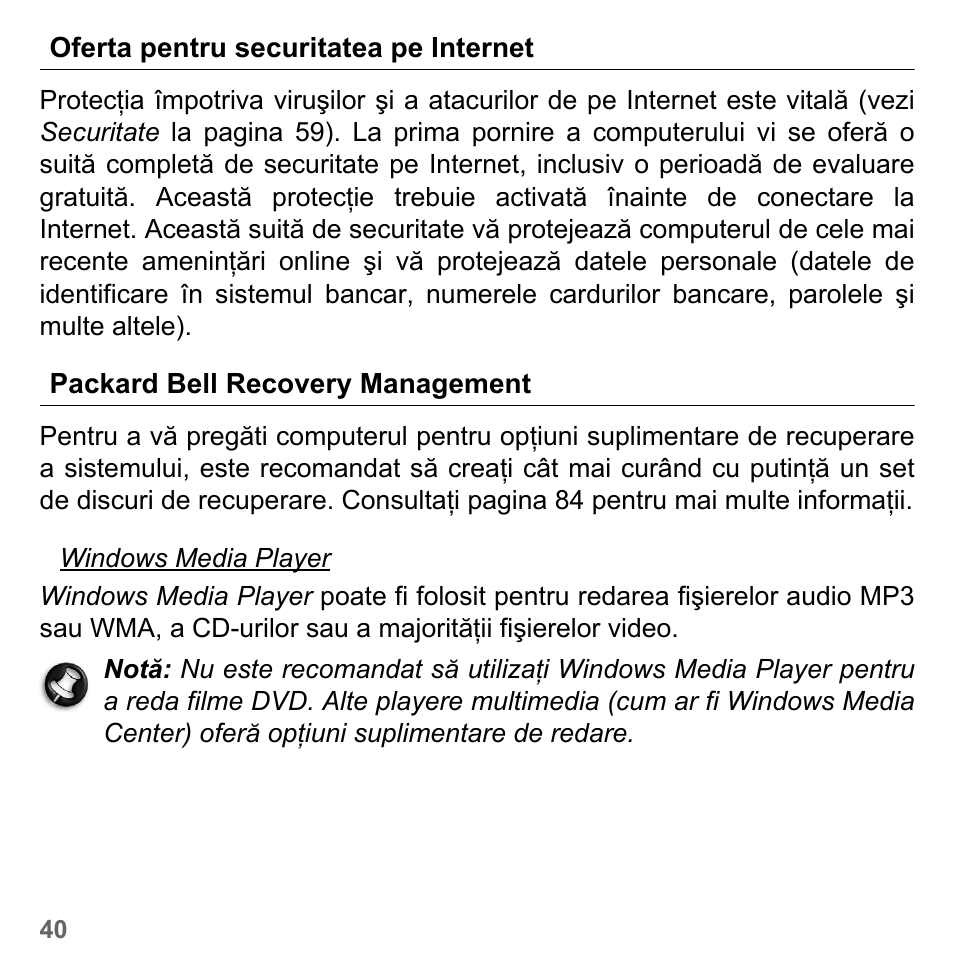 Oferta pentru securitatea pe Internet

Protecția împotriva viruşilor şi a atacurilor de pe Internet este vitală (vezi Securitate la pagina 59). La prima pornire a computerului vi se oferă o suită completă de securitate pe Internet, inclusiv o perioadă de evaluare gratuită. Această protecție trebuie activată înainte de conectare la Internet. Această suită de securitate vă protejează computerul de cele mai recente amenințări online şi vă protejează datele personale (datele de identificare în sistemul bancar, numerele cardurilor bancare, parolele şi multe altele).

Packard Bell Recovery Management

Pentru a vă pregăti computerul pentru opțiuni suplimentare de recuperare a sistemului, este recomandat să creați cât mai curând cu putință un set de discuri de recuperare. Consultați pagina 84 pentru mai multe informații.

Windows Media Player

Windows Media Player poate fi folosit pentru redarea fişierelor audio MP3 sau WMA, a CD-urilor sau a majorității fişierelor video.

Notă: Nu este recomandat să utilizați Windows Media Player pentru a reda filme DVD. Alte playere multimedia (cum ar fi Windows Media Center) oferă opțiuni suplimentare de redare.

40